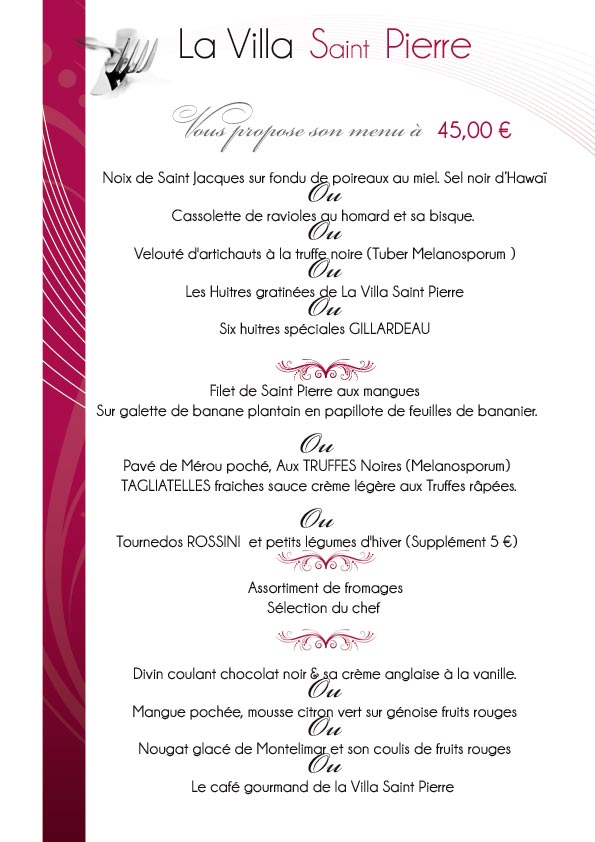 La Villa Saint Pierre

Vous propose son menu à 45,00 €

Noix de Saint Jacques sur fondu de poireaux au miel. Sel noir d'Hawaï
Ou
Cassolette de ravioles au homard et sa bisque.
Ou
Velouté d'artichauts à la truffe noire (Tuber Melanosporum )
Ou
Les Huitres gratinées de La Villa Saint Pierre
Ou
Six huitres spéciales GILLARDEAU

Filet de Saint Pierre aux mangues
Sur galette de banane plantain en papillote de feuilles de bananier.

Ou

Pavé de Mérou poché, Aux TRUFFES Noires (Melanosporum)
TAGLIATELLES fraiches sauce crème légère aux Truffes râpées.

Ou

Tournedos ROSSINI et petits légumes d'hiver (Supplément 5 €)

Assortiment de fromages
Sélection du chef

Divin coulant chocolat noir & sa crème anglaise à la vanille.
Ou
Mangue pochée, mousse citron vert sur génoise fruits rouges
Ou
Nougat glacé de Montelimar et son coulis de fruits rouges
Ou
Le café gourmand de la Villa Saint Pierre